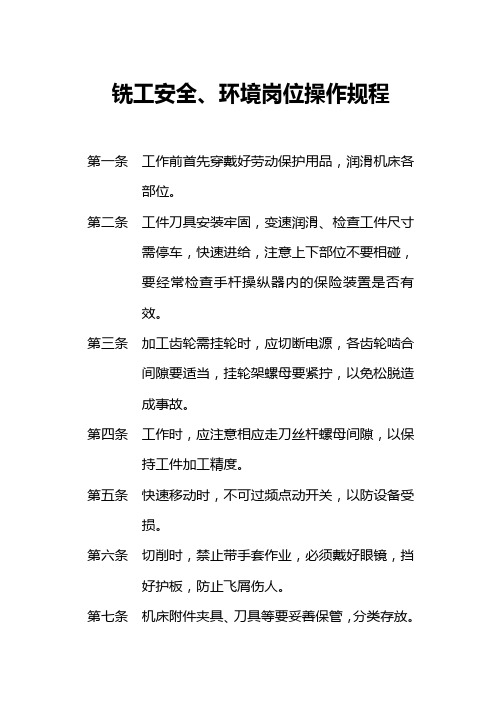 铣工安全、环境岗位操作规程

第一条　工作前首先穿戴好劳动保护用品，润滑机床各部位。

第二条　工件刀具安装牢固，变速润滑、检查工件尺寸需停车，快速进给，注意上下部位不要相碰，要经常检查手杆操纵器内的保险装置是否有效。

第三条　加工齿轮需挂轮时，应切断电源，各齿轮啮合间隙要适当，挂轮架螺母要紧拧，以免松脱造成事故。

第四条　工作时，应注意相应走刀丝杆螺母间隙，以保持工件加工精度。

第五条　快速移动时，不可过频点动开关，以防设备受损。

第六条　切削时，禁止带手套作业，必须戴好眼镜，挡好护板，防止飞屑伤人。

第七条　机床附件夹具、刀具等要妥善保管，分类存放。